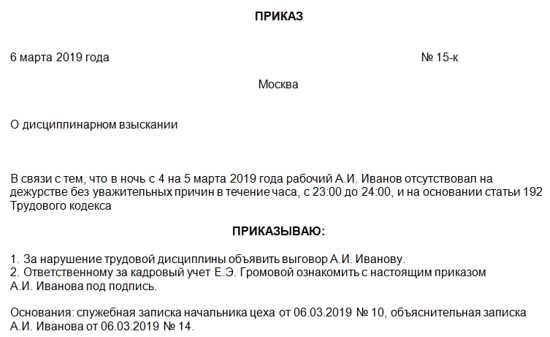 ПРИКАЗ

6 марта 2019 года № 15-к

Москва

О дисциплинарном взыскании

В связи с тем, что в ночь с 4 на 5 марта 2019 года рабочий А.И. Иванов отсутствовал на дежурстве без уважительных причин в течение часа, с 23:00 до 24:00, и на основании статьи 192 Трудового кодекса

ПРИКАЗЫВАЮ:

1. За нарушение трудовой дисциплины объявить выговор А.И. Иванову.
2. Ответственному за кадровый учет Е.Э. Громовой ознакомить с настоящим приказом А.И. Иванова под подпись.

Основания: служебная записка начальника цеха от 06.03.2019 № 10, объяснительная записка А.И. Иванова от 06.03.2019 № 14.